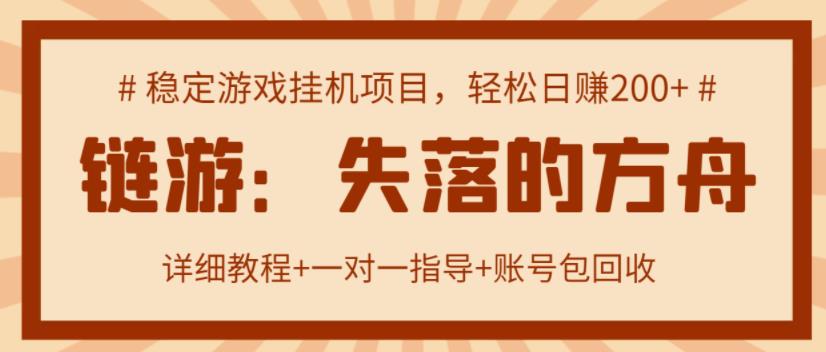 # 稳定游戏挂机项目，轻松日赚200+ #

链游：失落的方舟

详细教程+一对一指导+账号包回收